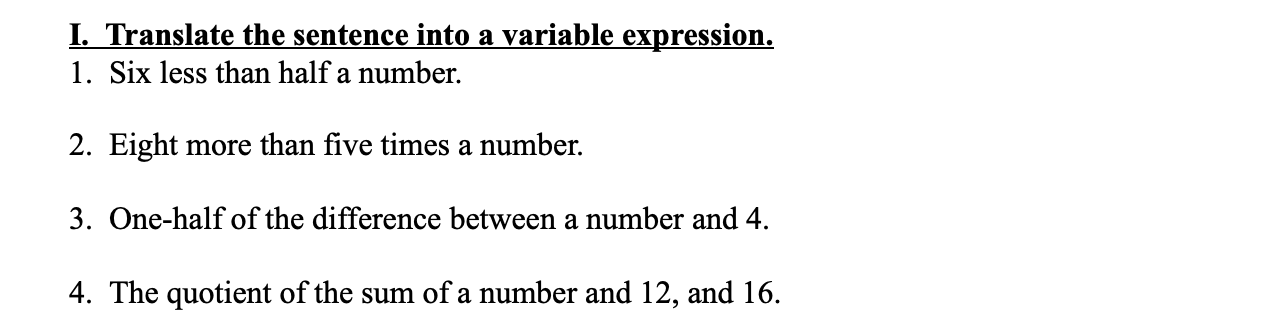 I. Translate the sentence into a variable expression.
1. Six less than half a number.

2. Eight more than five times a number.

3. One-half of the difference between a number and 4.

4. The quotient of the sum of a number and 12, and 16.